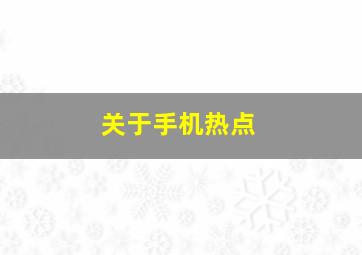 关于手机热点